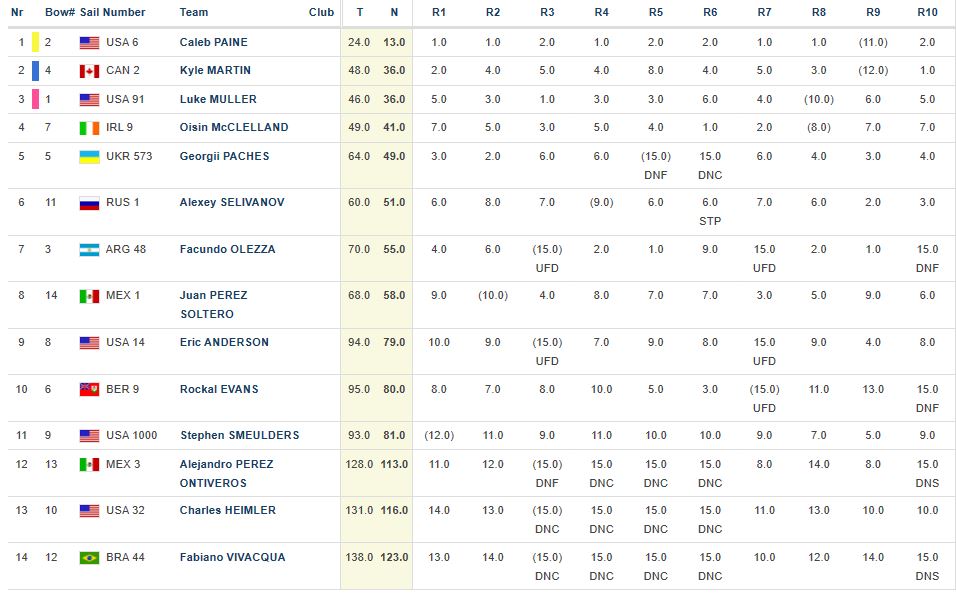 | Nr | Bow# | Sail Number | Team | Club | T | N | R1 | R2 | R3 | R4 | R5 | R6 | R7 | R8 | R9 | R10 |
|---|---|---|---|---|---|---|---|---|---|---|---|---|---|---|---|---|
| 1 | 2 | USA 6 | Caleb PAINE | | 24.0 | 13.0 | 1.0 | 1.0 | 2.0 | 1.0 | 2.0 | 2.0 | 1.0 | 1.0 | (11.0) | 2.0 |
| 2 | 4 | CAN 2 | Kyle MARTIN | | 48.0 | 36.0 | 2.0 | 4.0 | 5.0 | 4.0 | 8.0 | 4.0 | 5.0 | 3.0 | (12.0) | 1.0 |
| 3 | 1 | USA 91 | Luke MULLER | | 46.0 | 36.0 | 5.0 | 3.0 | 1.0 | 3.0 | 3.0 | 6.0 | 4.0 | (10.0) | 6.0 | 5.0 |
| 4 | 7 | IRL 9 | Oisin McCLELLAND | | 49.0 | 41.0 | 7.0 | 5.0 | 3.0 | 5.0 | 4.0 | 1.0 | 2.0 | (8.0) | 7.0 | 7.0 |
| 5 | 5 | UKR 573 | Georgii PACHES | | 64.0 | 49.0 | 3.0 | 2.0 | 6.0 | 6.0 | (15.0) DNF | 15.0 DNC | 6.0 | 4.0 | 3.0 | 4.0 |
| 6 | 11 | RUS 1 | Alexey SELIVANOV | | 60.0 | 51.0 | 6.0 | 8.0 | 7.0 | (9.0) | 6.0 | 6.0 STP | 7.0 | 6.0 | 2.0 | 3.0 |
| 7 | 3 | ARG 48 | Facundo OLEZZA | | 70.0 | 55.0 | 4.0 | 6.0 | (15.0) UFD | 2.0 | 1.0 | 9.0 | 15.0 UFD | 2.0 | 1.0 | 15.0 DNF |
| 8 | 14 | MEX 1 | Juan PEREZ SOLTERO | | 68.0 | 58.0 | 9.0 | (10.0) | 4.0 | 8.0 | 7.0 | 7.0 | 3.0 | 5.0 | 9.0 | 6.0 |
| 9 | 8 | USA 14 | Eric ANDERSON | | 94.0 | 79.0 | 10.0 | 9.0 | (15.0) UFD | 7.0 | 9.0 | 8.0 | 15.0 UFD | 9.0 | 4.0 | 8.0 |
| 10 | 6 | BER 9 | Rockal EVANS | | 95.0 | 80.0 | 8.0 | 7.0 | 8.0 | 10.0 | 5.0 | 3.0 | (15.0) UFD | 11.0 | 13.0 | 15.0 DNF |
| 11 | 9 | USA 1000 | Stephen SMEULDERS | | 93.0 | 81.0 | (12.0) | 11.0 | 9.0 | 11.0 | 10.0 | 10.0 | 9.0 | 7.0 | 5.0 | 9.0 |
| 12 | 13 | MEX 3 | Alejandro PEREZ ONTIVEROS | | 128.0 | 113.0 | 11.0 | 12.0 | (15.0) DNF | 15.0 DNC | 15.0 DNC | 15.0 DNC | 8.0 | 14.0 | 8.0 | 15.0 DNS |
| 13 | 10 | USA 32 | Charles HEIMLER | | 131.0 | 116.0 | 14.0 | 13.0 | (15.0) DNC | 15.0 DNC | 15.0 DNC | 15.0 DNC | 11.0 | 13.0 | 10.0 | 10.0 |
| 14 | 12 | BRA 44 | Fabiano VIVACQUA | | 138.0 | 123.0 | 13.0 | 14.0 | (15.0) DNC | 15.0 DNC | 15.0 DNC | 15.0 DNC | 10.0 | 12.0 | 14.0 | 15.0 DNS |